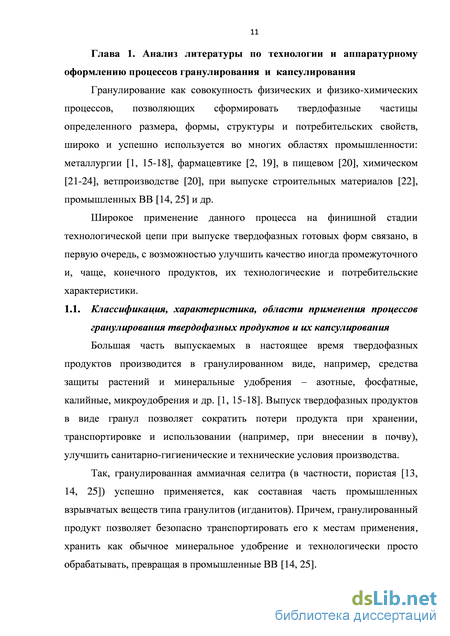 11

Глава 1. Анализ литературы по технологии и аппаратурному оформлению процессов гранулирования и капсулирования

Гранулирование как совокупность физических и физико-химических процессов, позволяющих сформировать твердофазные частицы определенного размера, формы, структуры и потребительских свойств, широко и успешно используется во многих областях промышленности: металлургии [1, 15-18], фармацевтике [2, 19], в пищевом [20], химическом [21-24], ветпроизводстве [20], при выпуске строительных материалов [22], промышленных ВВ [14, 25] и др.

Широкое применение данного процесса на финишной стадии технологической цепи при выпуске твердофазных готовых форм связано, в первую очередь, с возможностью улучшить качество иногда промежуточного и, чаще, конечного продуктов, их технологические и потребительские характеристики.

1.1. Классификация, характеристика, области применения процессов гранулирования твердофазных продуктов и их капсулирования

Большая часть выпускаемых в настоящее время твердофазных продуктов производится в гранулированном виде, например, средства защиты растений и минеральные удобрения – азотные, фосфатные, калийные, микроудобрения и др. [1, 15-18]. Выпуск твердофазных продуктов в виде гранул позволяет сократить потери продукта при хранении, транспортировке и использовании (например, при внесении в почву), улучшить санитарно-гигиенические и технические условия производства.

Так, гранулированная аммиачная селитра (в частности, пористая [13, 14, 25]) успешно применяется, как составная часть промышленных взрывчатых веществ типа гранулитов (игданитов). Причем, гранулированный продукт позволяет безопасно транспортировать его к местам применения, хранить как обычное минеральное удобрение и технологически просто обрабатывать, превращая в промышленные ВВ [14, 25].

dsLib.net
библиотека диссертаций